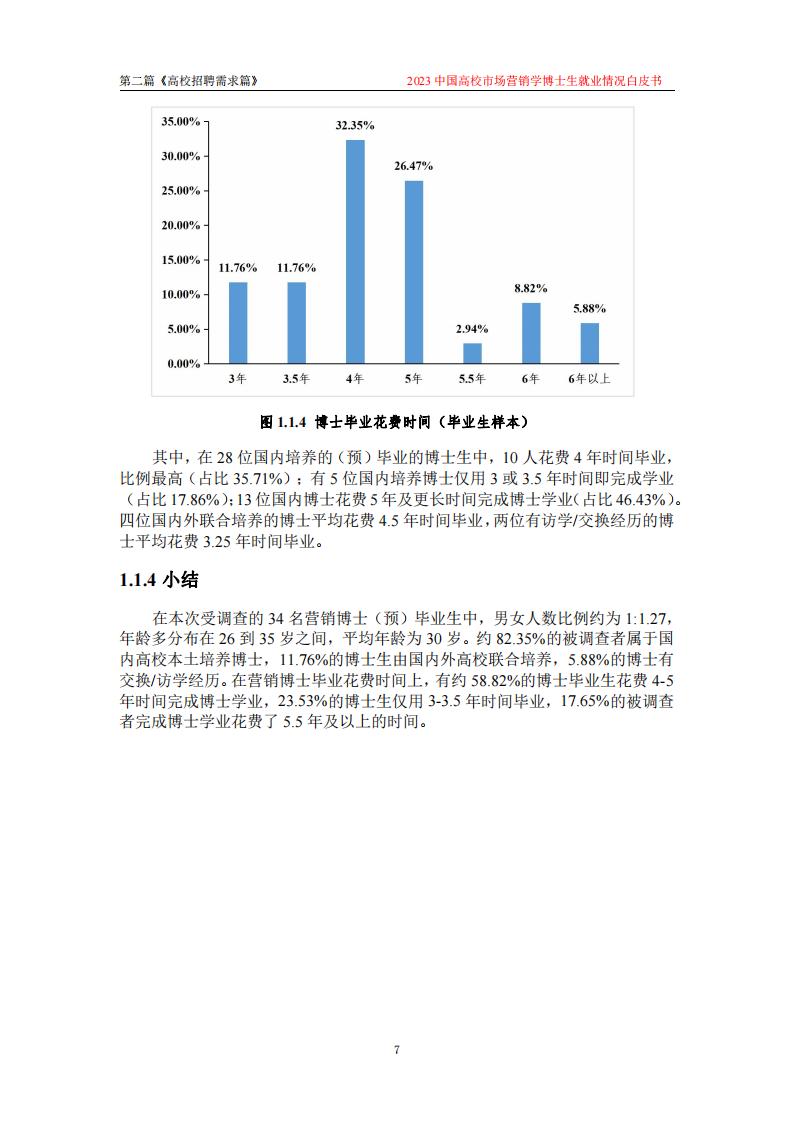 第二篇《高校招聘需求篇》

2023 中国高校市场营销学博士生就业情况白皮书

35.00%
30.00%
25.00%
20.00%
15.00%
10.00%
5.00%
0.00%

11.76%
11.76%
32.35%
26.47%
2.94%
8.82%
5.88%

3年
3.5年
4年
5年
5.5年
6年
6年以上

图 1.1.4 博士毕业花费时间（毕业生样本）

其中，在 28 位国内培养的（预）毕业的博士生中，10 人花费 4 年时间毕业，比例最高（占比 35.71%）；有 5 位国内培养博士仅用 3 或 3.5 年时间即完成学业（占比 17.86%）；13 位国内博士花费 5 年及更长时间完成博士学业（占比 46.43%）。四位国内外联合培养的博士平均花费 4.5 年时间毕业，两位有访学/交换经历的博士平均花费 3.25 年时间毕业。

1.1.4 小结

在本次受调查的 34 名营销博士（预）毕业生中，男女人数比例约为 1:1.27，年龄多分布在 26 到 35 岁之间，平均年龄为 30 岁。约 82.35%的被调查者属于国内高校本土培养博士，11.76%的博士生由国内外高校联合培养，5.88%的博士有交换/访学经历。在营销博士毕业花费时间上，有约 58.82%的博士毕业生花费 4-5 年时间完成博士学业，23.53%的博士生仅用 3-3.5 年时间毕业，17.65%的被调查者完成博士学业花费了 5.5 年及以上的时间。

7